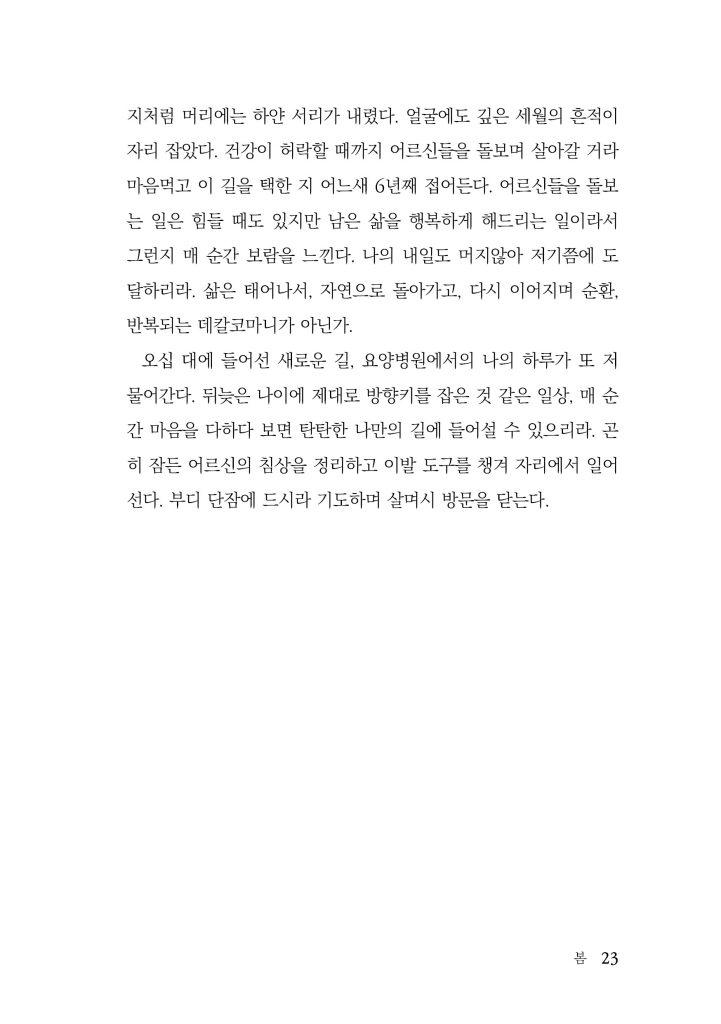 지처럼 머리에는 하얀 서리가 내렸다. 얼굴에도 깊은 세월의 흔적이 자리 잡았다. 건강이 허락할 때까지 어르신들을 돌보며 살아갈 거라 마음먹고 이 길을 택한 지 어느새 6년째 접어든다. 어르신들을 돌보는 일은 힘들 때도 있지만 남은 삶을 행복하게 해드리는 일이라서 그런지 매 순간 보람을 느낀다. 나의 내일도 머지않아 저기쯤에 도달하리라. 삶은 태어나서, 자연으로 돌아가고, 다시 이어지며 순환, 반복되는 데칼코마니가 아닌가.

오십 대에 들어선 새로운 길, 요양병원에서의 나의 하루가 또 저물어간다. 뒤늦은 나이에 제대로 방향키를 잡은 것 같은 일상, 매 순간 마음을 다하다 보면 탄탄한 나만의 길에 들어설 수 있으리라. 곤히 잠든 어르신의 침상을 정리하고 이발 도구를 챙겨 자리에서 일어선다. 부디 단잠에 드시라 기도하며 살며시 방문을 닫는다.

봄 23